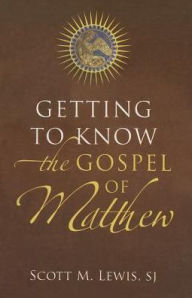 GETTING TO KNOW the GOSPEL OF Matthew

SCOTT M. LEWIS, SJ